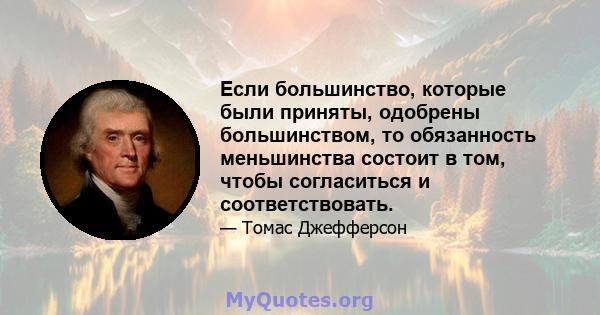 Если большинство, которые были приняты, одобрены большинством, то обязанность меньшинства состоит в том, чтобы согласиться и соответствовать.

— Томас Джефферсон

MyQuotes.org